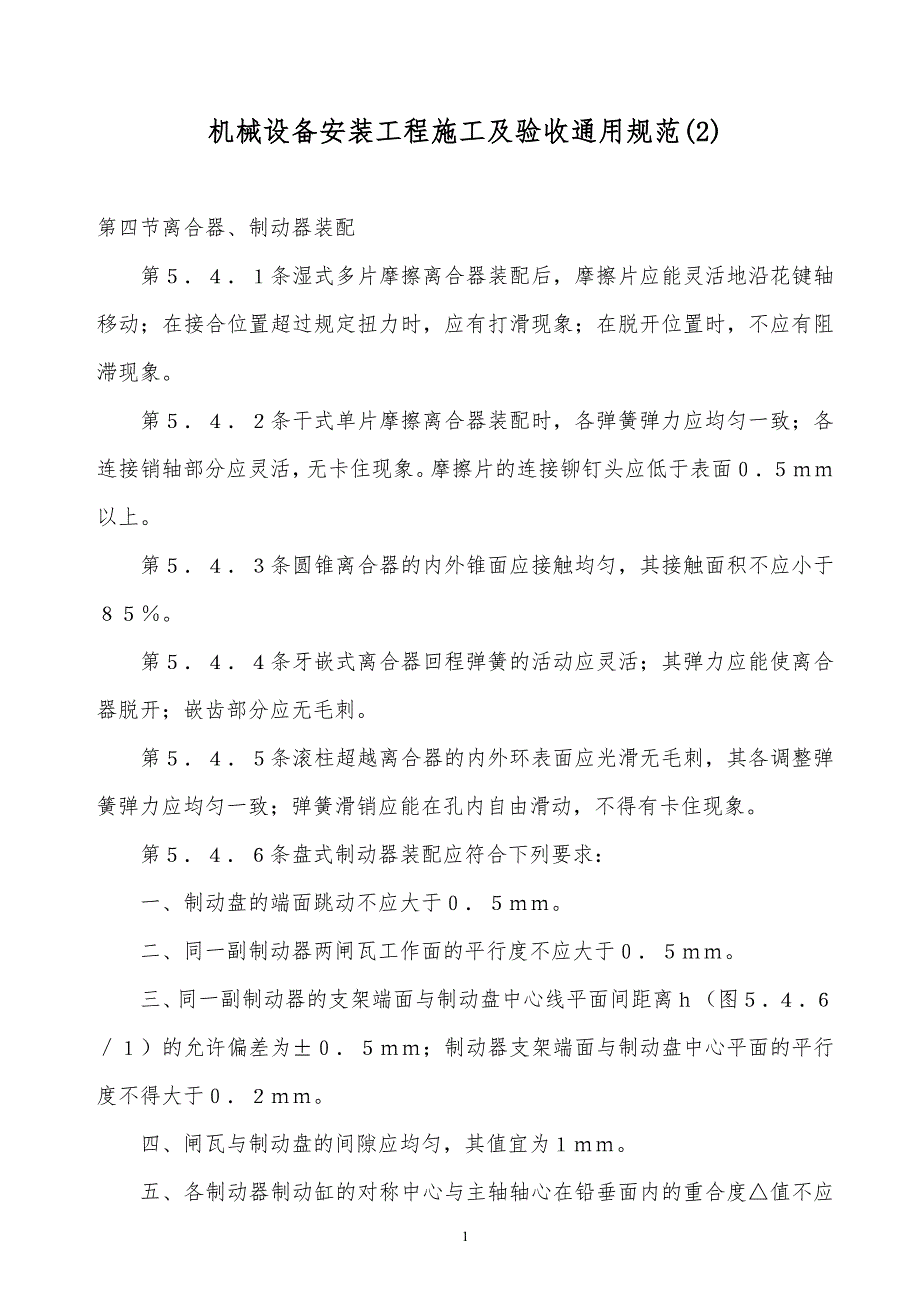 机械设备安装工程施工及验收通用规范(2)

第四节离合器、制动器装配

第５．４．１条湿式多片摩擦离合器装配后，摩擦片应能灵活地沿花键轴移动；在接合位置超过规定扭力时，应有打滑现象；在脱开位置时，不应有阻滞现象。

第５．４．２条干式单片摩擦离合器装配时，各弹簧弹力应均匀一致；各连接销轴部分应灵活，无卡住现象。摩擦片的连接铆钉头应低于表面０．５ｍｍ以上。

第５．４．３条圆锥离合器的内外锥面应接触均匀，其接触面积不应小于８５％。

第５．４．４条牙嵌式离合器回程弹簧的活动应灵活；其弹力应能使离合器脱开；嵌齿部分应无毛刺。

第５．４．５条滚柱超越离合器的内外环表面应光滑无毛刺，其各调整弹簧弹力应均匀一致；弹簧滑销应能在孔内自由滑动，不得有卡住现象。

第５．４．６条盘式制动器装配应符合下列要求：

一、制动盘的端面跳动不应大于０．５ｍｍ。

二、同一副制动器两闸瓦工作面的平行度不应大于０．５ｍｍ。

三、同一副制动器的支架端面与制动盘中心线平面间距离ｈ（图５．４．６／１）的允许偏差为±０．５ｍｍ；制动器支架端面与制动盘中心平面的平行度不得大于０．２ｍｍ。

四、闸瓦与制动盘的间隙应均匀，其值宜为１ｍｍ。

五、各制动器制动缸的对称中心与主轴轴心在铅垂面内的重合度△值不应

1